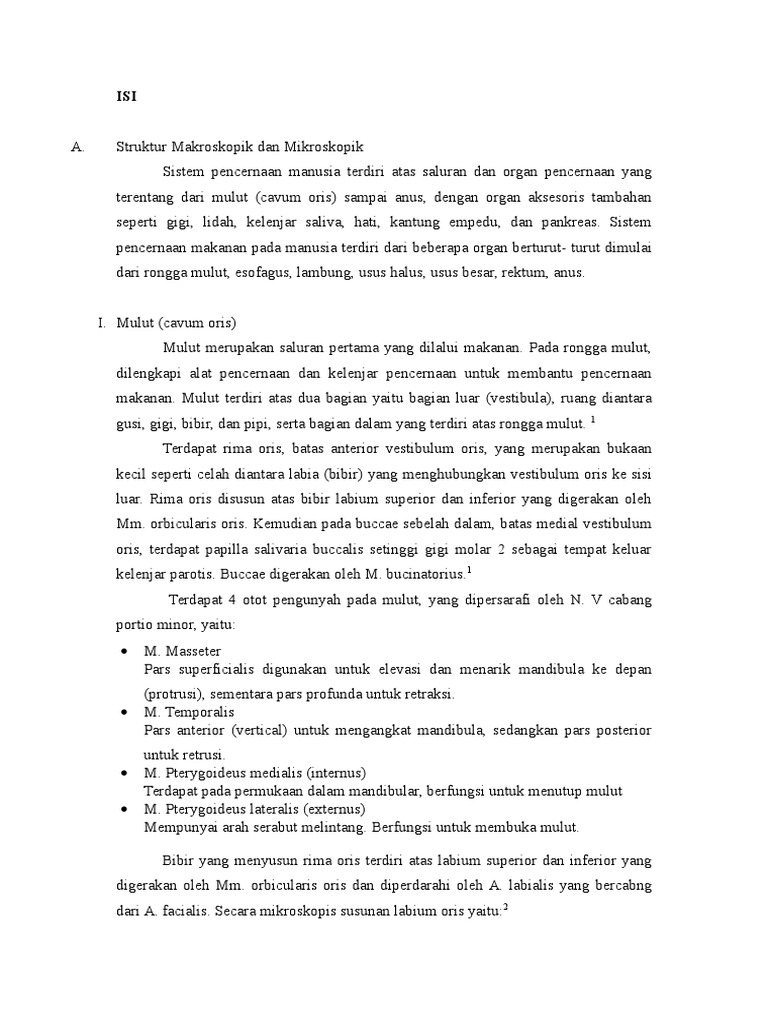 ISI

A. Struktur Makroskopik dan Mikroskopik

Sistem pencernaan manusia terdiri atas saluran dan organ pencernaan yang terentang dari mulut (cavum oris) sampai anus, dengan organ aksesoris tambahan seperti gigi, lidah, kelenjar saliva, hati, kantung empedu, dan pankreas. Sistem pencernaan makanan pada manusia terdiri dari beberapa organ berturut- turut dimulai dari rongga mulut, esofagus, lambung, usus halus, usus besar, rektum, anus.

I. Mulut (cavum oris)

Mulut merupakan saluran pertama yang dilalui makanan. Pada rongga mulut, dilengkapi alat pencernaan dan kelenjar pencernaan untuk membantu pencernaan makanan. Mulut terdiri atas dua bagian yaitu bagian luar (vestibula), ruang diantara gusi, gigi, bibir, dan pipi, serta bagian dalam yang terdiri atas rongga mulut. $^1$

Terdapat rima oris, batas anterior vestibulum oris, yang merupakan bukaan kecil seperti celah diantara labia (bibir) yang menghubungkan vestibulum oris ke sisi luar. Rima oris disusun atas bibir labium superior dan inferior yang digerakan oleh Mm. orbicularis oris. Kemudian pada buccae sebelah dalam, batas medial vestibulum oris, terdapat papilla salivaria buccalis setinggi gigi molar 2 sebagai tempat keluar kelenjar parotis. Buccae digerakan oleh M. bucinatorius.$^1$

Terdapat 4 otot pengunyah pada mulut, yang dipersarafi oleh N. V cabang portio minor, yaitu:

• M. Masseter
Pars superficialis digunakan untuk elevasi dan menarik mandibula ke depan (protrusi), sementara pars profunda untuk retraksi.
• M. Temporalis
Pars anterior (vertical) untuk mengangkat mandibula, sedangkan pars posterior untuk retrusi.
• M. Pterygoideus medialis (internus)
Terdapat pada permukaan dalam mandibular, berfungsi untuk menutup mulut
• M. Pterygoideus lateralis (externus)
Mempunyai arah serabut melintang. Berfungsi untuk membuka mulut.

Bibir yang menyusun rima oris terdiri atas labium superior dan inferior yang digerakan oleh Mm. orbicularis oris dan diperdarahi oleh A. labialis yang bercabng dari A. facialis. Secara mikroskopis susunan labium oris yaitu:$^2$